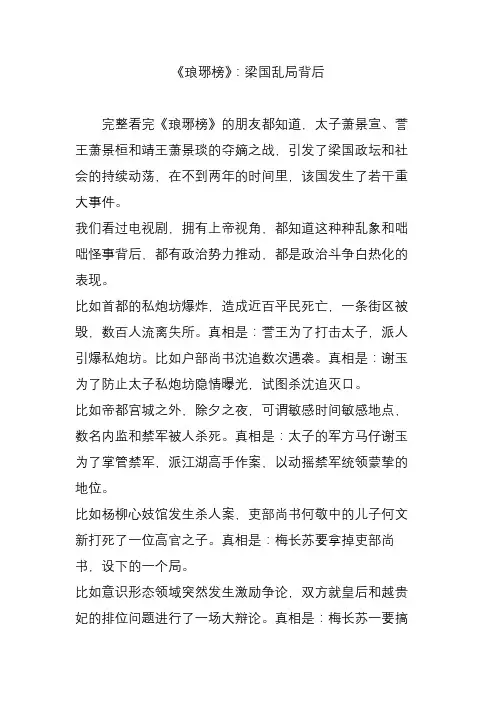 《琅琊榜》：梁国乱局背后

完整看完《琅琊榜》的朋友都知道，太子萧景宣、誉王萧景桓和靖王萧景琰的夺嫡之战，引发了梁国政坛和社会的持续动荡，在不到两年的时间里，该国发生了若干重大事件。

我们看过电视剧，拥有上帝视角，都知道这种种乱象和咄咄怪事背后，都有政治势力推动，都是政治斗争白热化的表现。

比如首都的私炮坊爆炸，造成近百平民死亡，一条街区被毁，数百人流离失所。真相是：誉王为了打击太子，派人引爆私炮坊。比如户部尚书沈追数次遇袭。真相是：谢玉为了防止太子私炮坊隐情曝光，试图杀沈追灭口。

比如帝都宫城之外，除夕之夜，可谓敏感时间敏感地点，数名内监和禁军被人杀死。真相是：太子的军方马仔谢玉为了掌管禁军，派江湖高手作案，以动摇禁军统领蒙挚的地位。

比如杨柳心妓馆发生杀人案，吏部尚书何敬中的儿子何文新打死了一位高官之子。真相是：梅长苏要拿掉吏部尚书，设下的一个局。

比如意识形态领域突然发生激励争论，双方就皇后和越贵妃的排位问题进行了一场大辩论。真相是：梅长苏一要搞